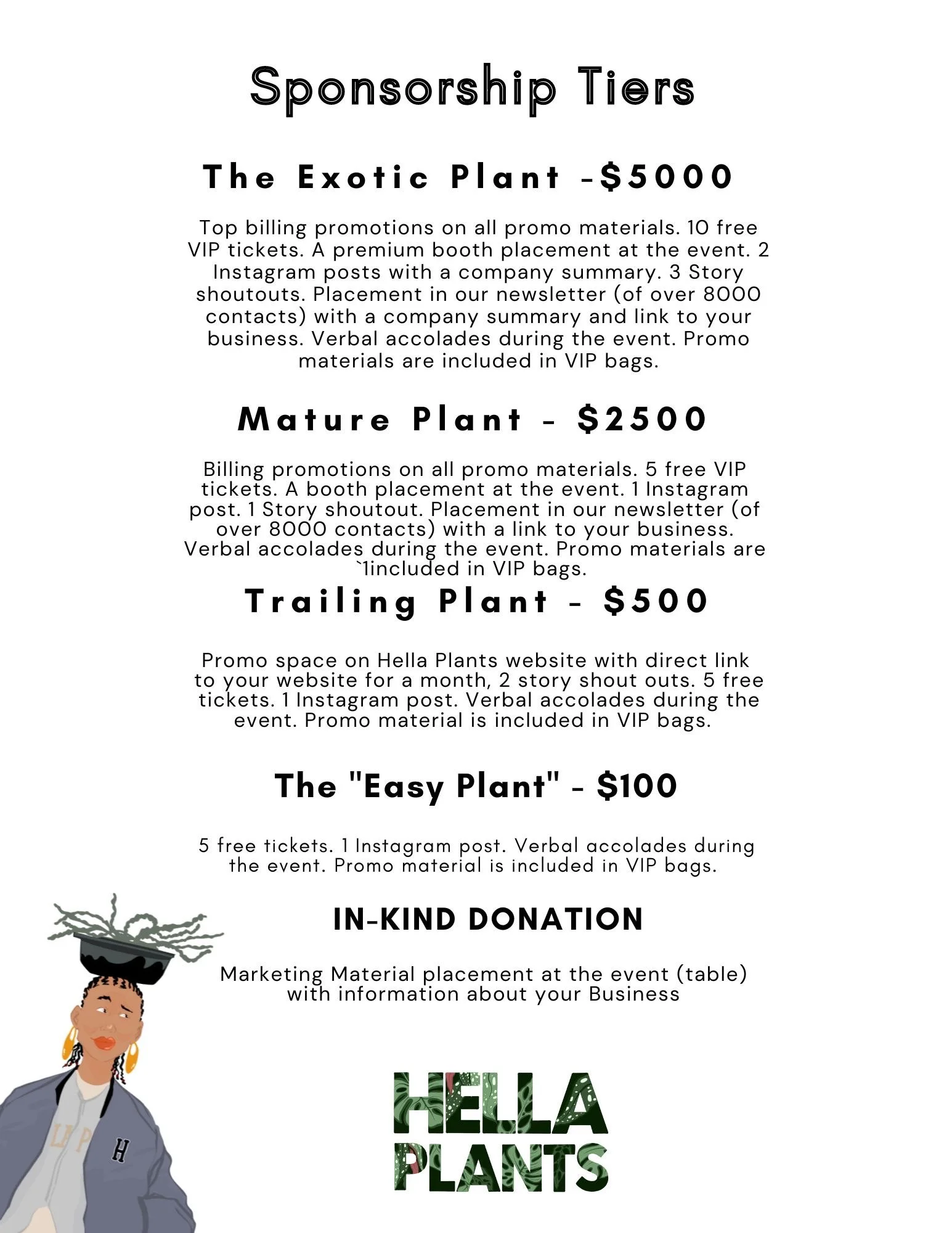 Sponsorship Tiers

The Exotic Plant -$5000

Top billing promotions on all promo materials. 10 free VIP tickets. A premium booth placement at the event. 2 Instagram posts with a company summary. 3 Story shoutouts. Placement in our newsletter (of over 8000 contacts) with a company summary and link to your business. Verbal accolades during the event. Promo materials are included in VIP bags.

Mature Plant - $2500

Billing promotions on all promo materials. 5 free VIP tickets. A booth placement at the event. 1 Instagram post. 1 Story shoutout. Placement in our newsletter (of over 8000 contacts) with a link to your business. Verbal accolades during the event. Promo materials are `1included in VIP bags.

Trailing Plant - $500

Promo space on Hella Plants website with direct link to your website for a month, 2 story shout outs. 5 free tickets. 1 Instagram post. Verbal accolades during the event. Promo material is included in VIP bags.

The "Easy Plant" - $100

5 free tickets. 1 Instagram post. Verbal accolades during the event. Promo material is included in VIP bags.

IN-KIND DONATION

Marketing Material placement at the event (table) with information about your Business

H

HELLA PLANTS